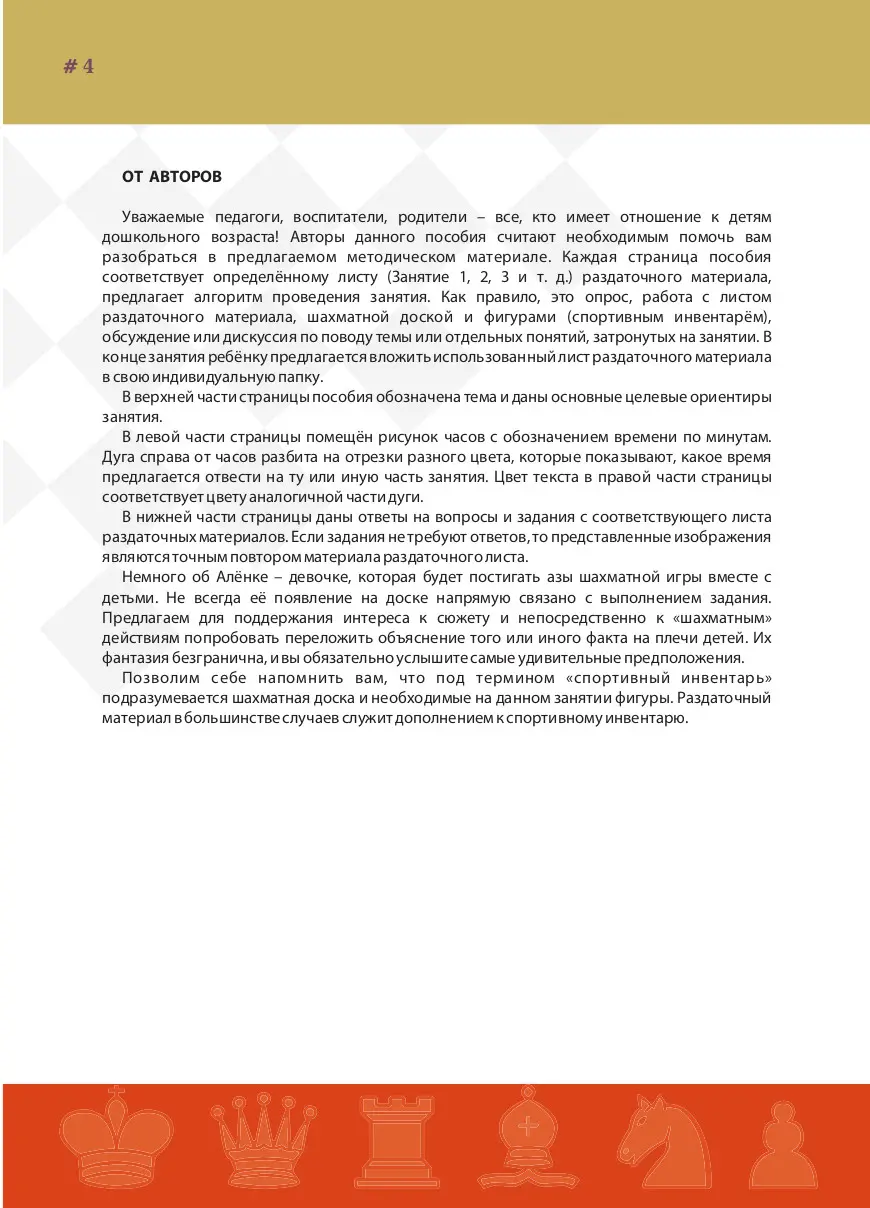 # 4

ОТ АВТОРОВ

Уважаемые педагоги, воспитатели, родители – все, кто имеет отношение к детям дошкольного возраста! Авторы данного пособия считают необходимым помочь вам разобраться в предлагаемом методическом материале. Каждая страница пособия соответствует определённому листу (Занятие 1, 2, 3 и т. д.) раздаточного материала, предлагает алгоритм проведения занятия. Как правило, это опрос, работа с листом раздаточного материала, шахматной доской и фигурами (спортивным инвентарём), обсуждение или дискуссия по поводу темы или отдельных понятий, затронутых на занятии. В конце занятия ребёнку предлагается вложить использованный лист раздаточного материала в свою индивидуальную папку.

В верхней части страницы пособия обозначена тема и даны основные целевые ориентиры занятия.

В левой части страницы помещён рисунок часов с обозначением времени по минутам. Дуга справа от часов разбита на отрезки разного цвета, которые показывают, какое время предлагается отвести на ту или иную часть занятия. Цвет текста в правой части страницы соответствует цвету аналогичной части дуги.

В нижней части страницы даны ответы на вопросы и задания с соответствующего листа раздаточных материалов. Если задания не требуют ответов, то представленные изображения являются точным повтором материала раздаточного листа.

Немного об Алёнке – девочке, которая будет постигать азы шахматной игры вместе с детьми. Не всегда её появление на доске напрямую связано с выполнением задания. Предлагаем для поддержания интереса к сюжету и непосредственно к «шахматным» действиям попробовать переложить объяснение того или иного факта на плечи детей. Их фантазия безгранична, и вы обязательно услышите самые удивительные предположения.

Позволим себе напомнить вам, что под термином «спортивный инвентарь» подразумевается шахматная доска и необходимые на данном занятии фигуры. Раздаточный материал в большинстве случаев служит дополнением к спортивному инвентарю.